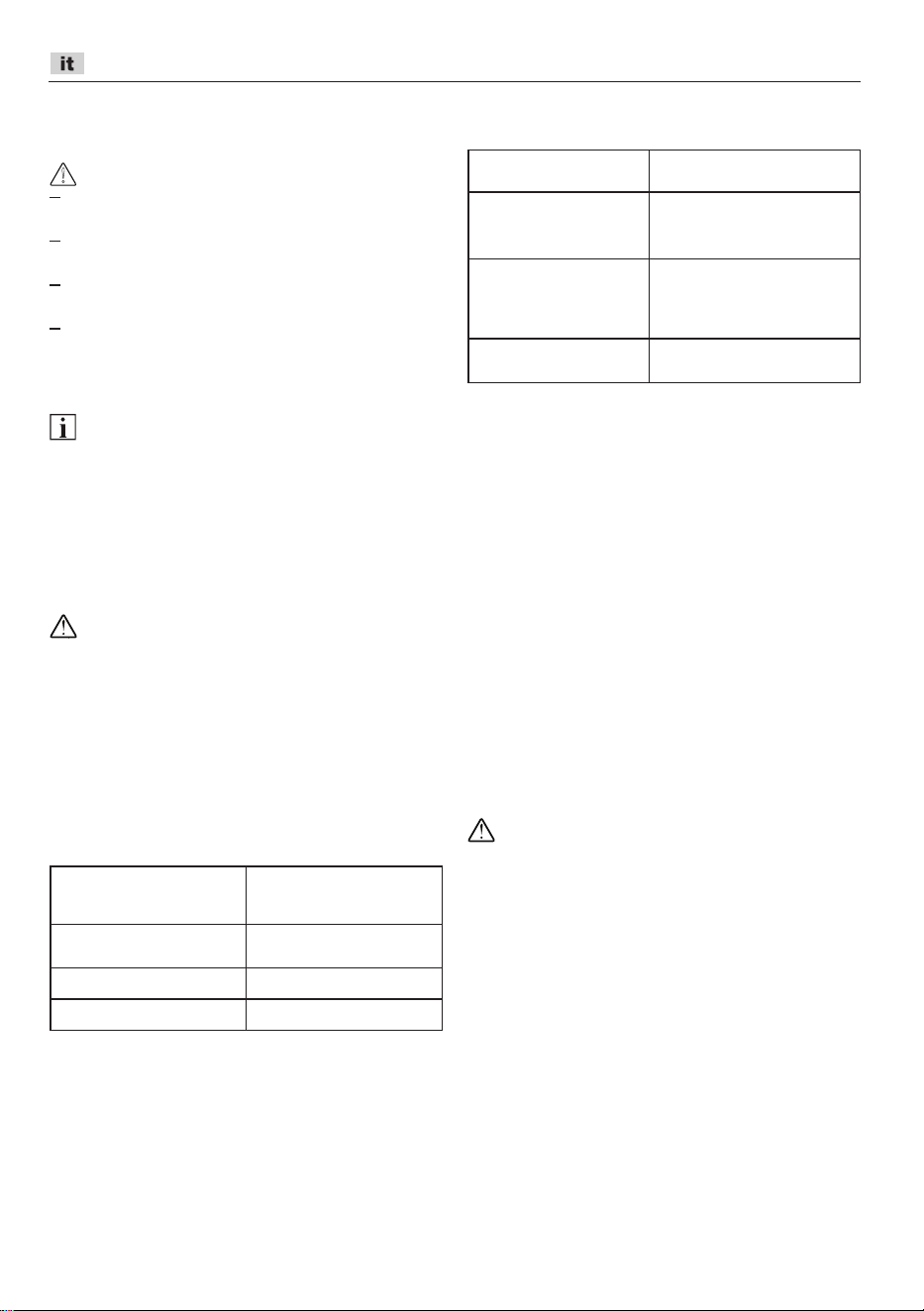 it